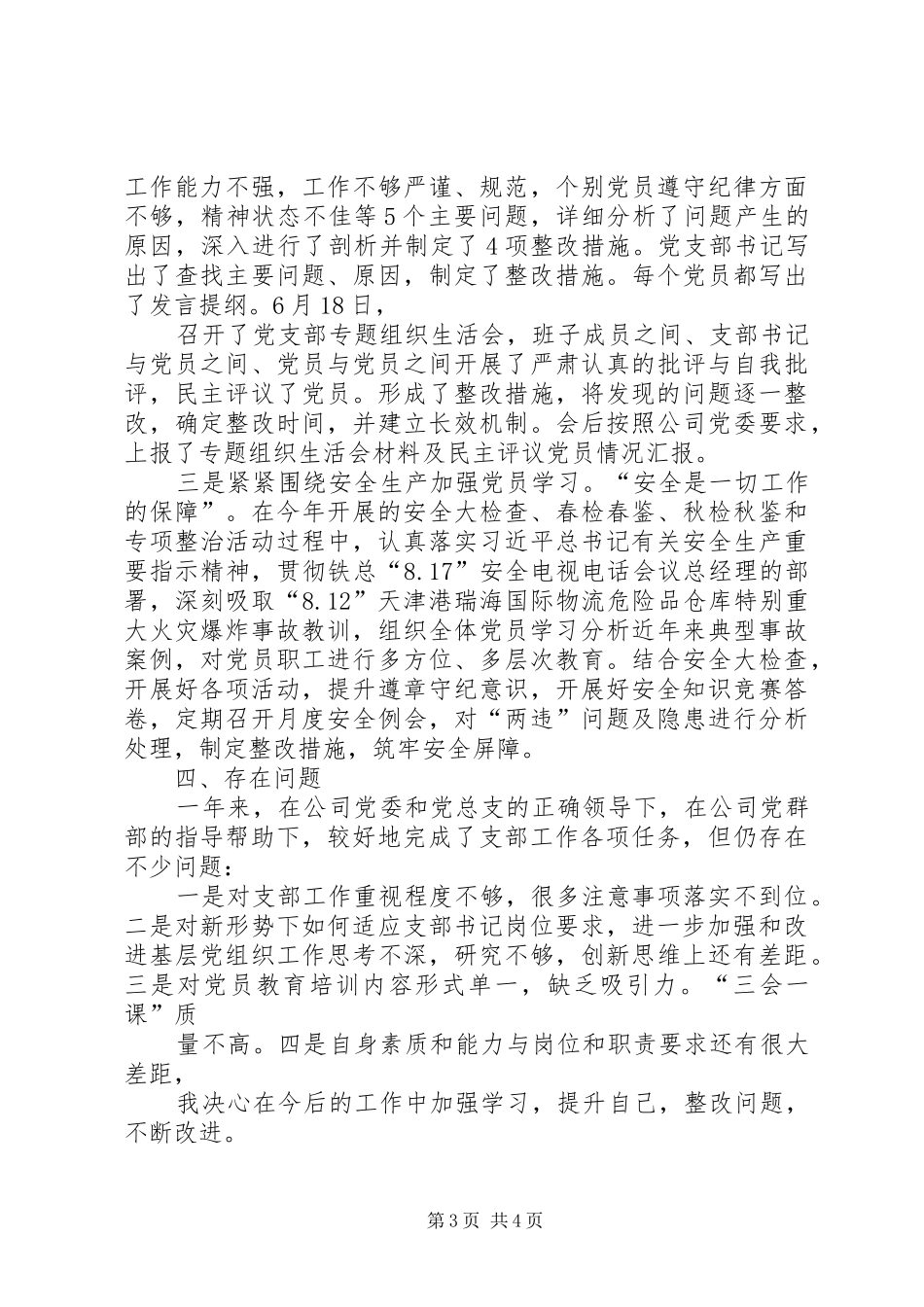 工作能力不强，工作不够严谨、规范，个别党员遵守纪律方面不够，精神状态不佳等5个主要问题，详细分析了问题产生的原因，深入进行了剖析并制定了4项整改措施。党支部书记写出了查找主要问题、原因，制定了整改措施。每个党员都写出了发言提纲。6月18日，

召开了党支部专题组织生活会，班子成员之间、支部书记与党员之间、党员与党员之间开展了严肃认真的批评与自我批评，民主评议了党员。形成了整改措施，将发现的问题逐一整改，确定整改时间，并建立长效机制。会后按照公司党委要求，上报了专题组织生活会材料及民主评议党员情况汇报。

三是紧紧围绕安全生产加强党员学习。“安全是一切工作的保障”。在今年开展的安全大检查、春检春鉴、秋检秋鉴和专项整治活动过程中，认真落实习近平总书记有关安全生产重要指示精神，贯彻铁总“8.17”安全电视电话会议总经理的部署，深刻吸取“8.12”天津港瑞海国际物流危险品仓库特别重大火灾爆炸事故教训，组织全体党员学习分析近年来典型事故案例，对党员职工进行多方位、多层次教育。结合安全大检查，开展好各项活动，提升遵章守纪意识，开展好安全知识竞赛答卷，定期召开月度安全例会，对“两违”问题及隐患进行分析处理，制定整改措施，筑牢安全屏障。

四、存在问题

一年来，在公司党委和党总支的正确领导下，在公司党群部的指导帮助下，较好地完成了支部工作各项任务，但仍存在不少问题：

一是对支部工作重视程度不够，很多注意事项落实不到位。二是对新形势下如何适应支部书记岗位要求，进一步加强和改进基层党组织工作思考不深，研究不够，创新思维上还有差距。三是对党员教育培训内容形式单一，缺乏吸引力。“三会一课”质

量不高。四是自身素质和能力与岗位和职责要求还有很大差距，

我决心在今后的工作中加强学习，提升自己，整改问题，不断改进。

第3页 共4页